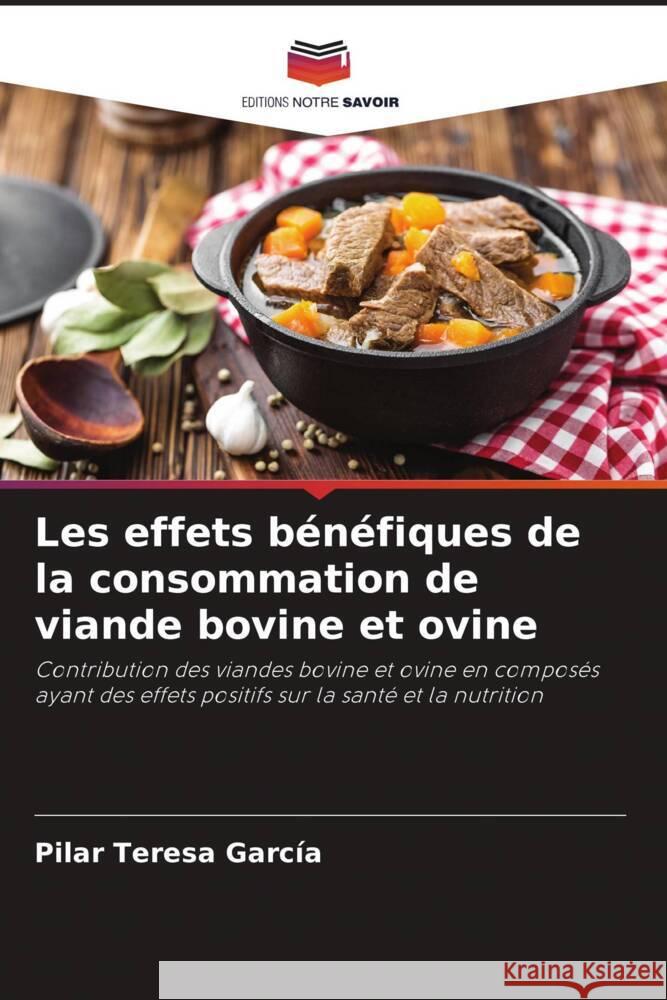 EDITIONS NOTRE SAVOIR

Les effets bénéfiques de la consommation de viande bovine et ovine

Contribution des viandes bovine et ovine en composés ayant des effets positifs sur la santé et la nutrition

Pilar Teresa García